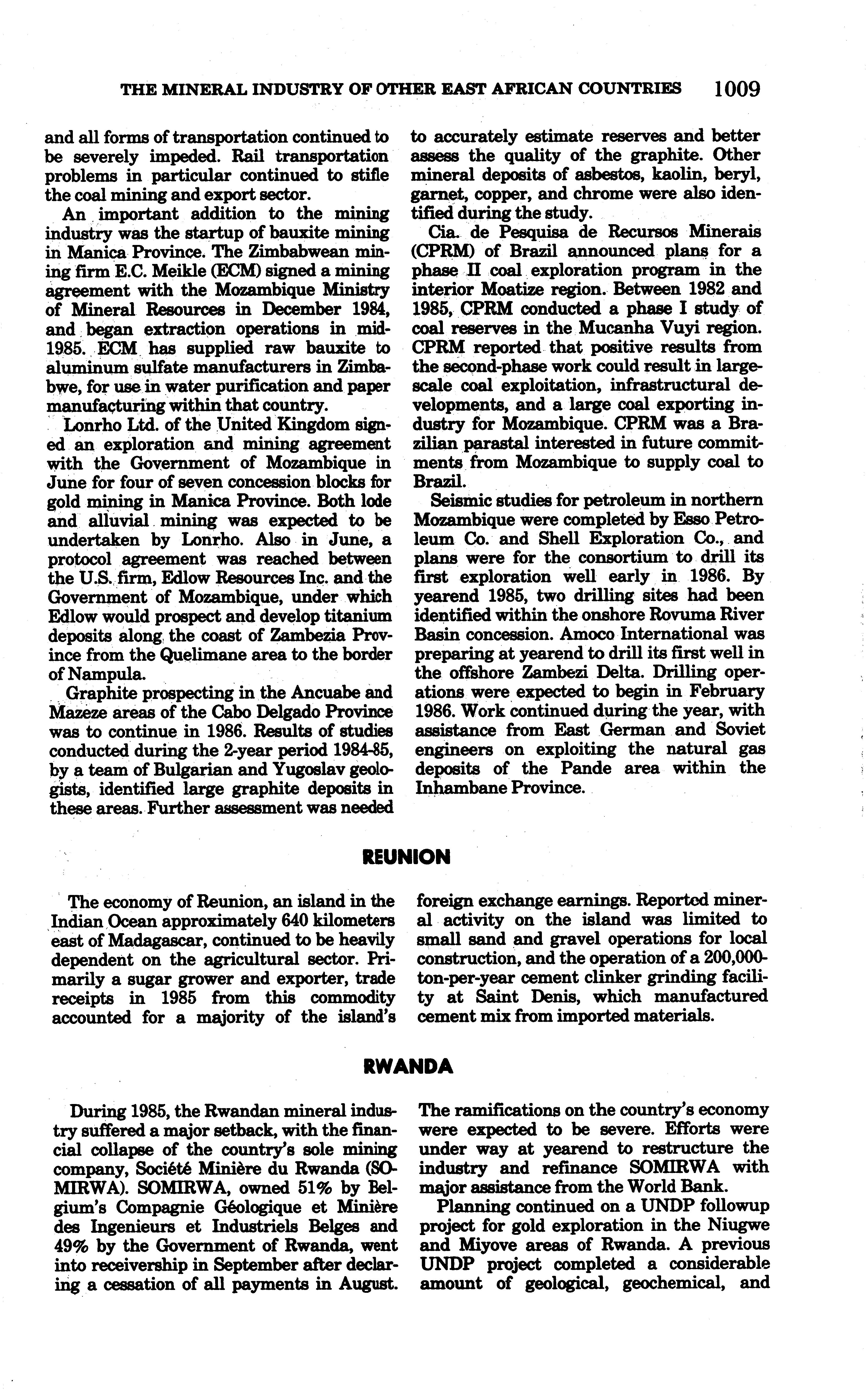 THE MINERAL INDUSTRY OF OTHER EAST AFRICAN COUNTRIES 1009

and all forms of transportation continued to be severely impeded. Rail transportation problems in particular continued to stifle the coal mining and export sector.

An important addition to the mining industry was the startup of bauxite mining in Manica Province. The Zimbabwean mining firm E.C. Meikle (ECM) signed a mining agreement with the Mozambique Ministry of Mineral Resources in December 1984, and began extraction operations in mid-1985. ECM has supplied raw bauxite to aluminum sulfate manufacturers in Zimbabwe, for use in water purification and paper manufacturing within that country.

Lonrho Ltd. of the United Kingdom signed an exploration and mining agreement with the Government of Mozambique in June for four of seven concession blocks for gold mining in Manica Province. Both lode and alluvial mining was expected to be undertaken by Lonrho. Also in June, a protocol agreement was reached between the U.S. firm, Edlow Resources Inc. and the Government of Mozambique, under which Edlow would prospect and develop titanium deposits along the coast of Zambezia Province from the Quelimane area to the border of Nampula.

Graphite prospecting in the Ancuabe and Mazeze areas of the Cabo Delgado Province was to continue in 1986. Results of studies conducted during the 2-year period 1984-85, by a team of Bulgarian and Yugoslav geologists, identified large graphite deposits in these areas. Further assessment was needed to accurately estimate reserves and better assess the quality of the graphite. Other mineral deposits of asbestos, kaolin, beryl, garnet, copper, and chrome were also identified during the study.

Cia. de Pesquisa de Recursos Minerais (CPRM) of Brazil announced plans for a phase II coal exploration program in the interior Moatize region. Between 1982 and 1985, CPRM conducted a phase I study of coal reserves in the Mucanha Vuyi region. CPRM reported that positive results from the second-phase work could result in large-scale coal exploitation, infrastructural developments, and a large coal exporting industry for Mozambique. CPRM was a Brazilian parastal interested in future commitments from Mozambique to supply coal to Brazil.

Seismic studies for petroleum in northern Mozambique were completed by Esso Petroleum Co. and Shell Exploration Co., and plans were for the consortium to drill its first exploration well early in 1986. By yearend 1985, two drilling sites had been identified within the onshore Rovuma River Basin concession. Amoco International was preparing at yearend to drill its first well in the offshore Zambezi Delta. Drilling operations were expected to begin in February 1986. Work continued during the year, with assistance from East German and Soviet engineers on exploiting the natural gas deposits of the Pande area within the Inhambane Province.

REUNION

The economy of Reunion, an island in the Indian Ocean approximately 640 kilometers east of Madagascar, continued to be heavily dependent on the agricultural sector. Primarily a sugar grower and exporter, trade receipts in 1985 from this commodity accounted for a majority of the island's foreign exchange earnings. Reported mineral activity on the island was limited to small sand and gravel operations for local construction, and the operation of a 200,000-ton-per-year cement clinker grinding facility at Saint Denis, which manufactured cement mix from imported materials.

RWANDA

During 1985, the Rwandan mineral industry suffered a major setback, with the financial collapse of the country's sole mining company, Société Minière du Rwanda (SOMIRWA). SOMIRWA, owned 51% by Belgium's Compagnie Géologique et Minière des Ingenieurs et Industriels Belges and 49% by the Government of Rwanda, went into receivership in September after declaring a cessation of all payments in August. The ramifications on the country's economy were expected to be severe. Efforts were under way at yearend to restructure the industry and refinance SOMIRWA with major assistance from the World Bank.

Planning continued on a UNDP followup project for gold exploration in the Niugwe and Miyove areas of Rwanda. A previous UNDP project completed a considerable amount of geological, geochemical, and